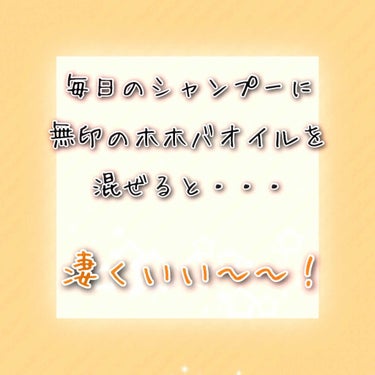 毎日のシャンプーに
無印のホホバオイルを
混ぜると・・・

凄くいい〜〜！